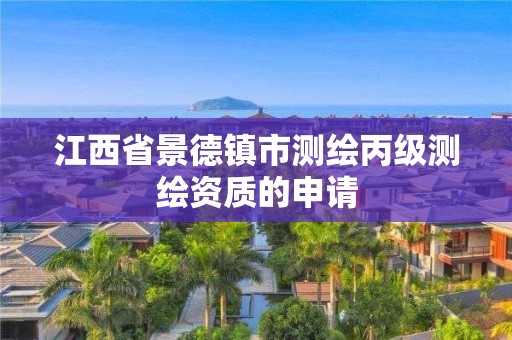 江西省景德镇市测绘丙级测绘资质的申请